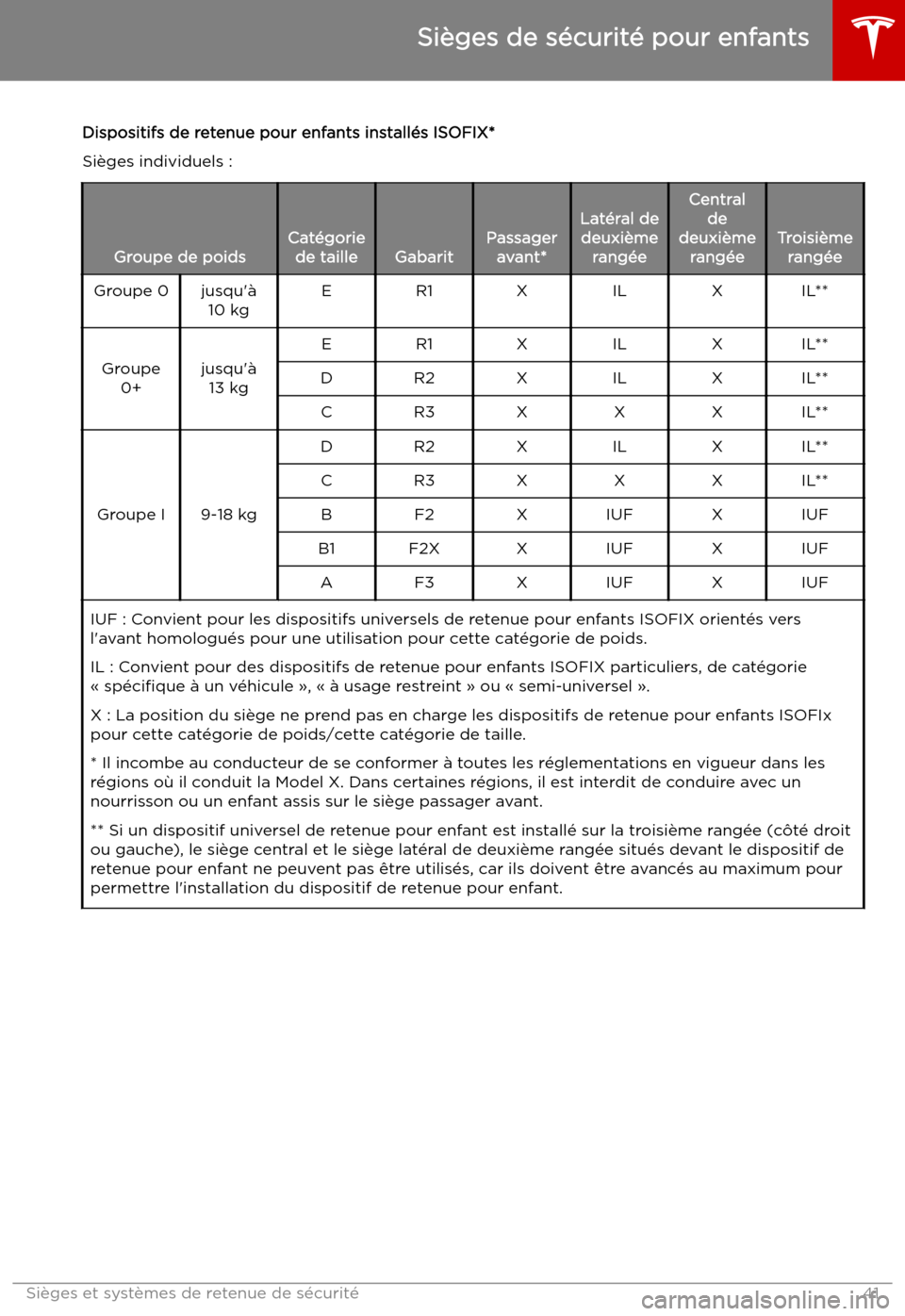 Sièges de sécurité pour enfants

Dispositifs de retenue pour enfants installés ISOFIX*

Sièges individuels :

| Groupe de poids | | Catégorie de taille | Gabarit | Passager avant* | Latéral de deuxième rangée | Central de deuxième rangée | Troisième rangée |
|---|---|---|---|---|---|---|---|
| Groupe 0 | jusqu'à 10 kg | E | R1 | X | IL | X | IL** |
| Groupe 0+ | jusqu'à 13 kg | E | R1 | X | IL | X | IL** |
| | | D | R2 | X | IL | X | IL** |
| | | C | R3 | X | X | X | IL** |
| Groupe I | 9-18 kg | D | R2 | X | IL | X | IL** |
| | | C | R3 | X | X | X | IL** |
| | | B | F2 | X | IUF | X | IUF |
| | | B1 | F2X | X | IUF | X | IUF |
| | | A | F3 | X | IUF | X | IUF |

IUF : Convient pour les dispositifs universels de retenue pour enfants ISOFIX orientés vers l'avant homologués pour une utilisation pour cette catégorie de poids.

IL : Convient pour des dispositifs de retenue pour enfants ISOFIX particuliers, de catégorie « spécifique à un véhicule », « à usage restreint » ou « semi-universel ».

X : La position du siège ne prend pas en charge les dispositifs de retenue pour enfants ISOFIx pour cette catégorie de poids/cette catégorie de taille.

* Il incombe au conducteur de se conformer à toutes les réglementations en vigueur dans les régions où il conduit la Model X. Dans certaines régions, il est interdit de conduire avec un nourrisson ou un enfant assis sur le siège passager avant.

** Si un dispositif universel de retenue pour enfant est installé sur la troisième rangée (côté droit ou gauche), le siège central et le siège latéral de deuxième rangée situés devant le dispositif de retenue pour enfant ne peuvent pas être utilisés, car ils doivent être avancés au maximum pour permettre l'installation du dispositif de retenue pour enfant.

Sièges et systèmes de retenue de sécurité 41

carmanualsonline.info